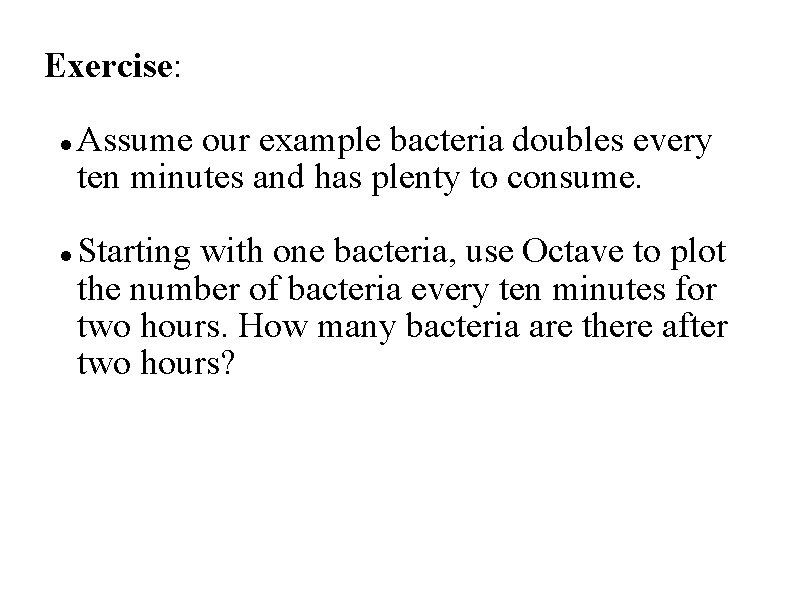 Exercise:

• Assume our example bacteria doubles every ten minutes and has plenty to consume.

• Starting with one bacteria, use Octave to plot the number of bacteria every ten minutes for two hours. How many bacteria are there after two hours?